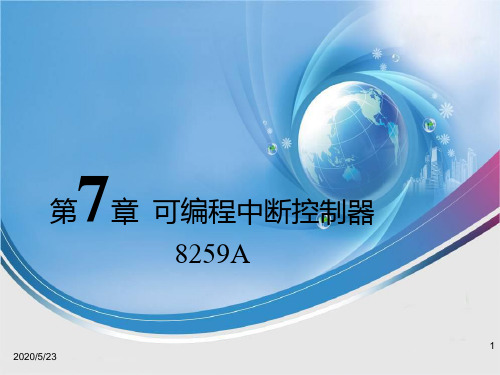 第7章 可编程中断控制器

8259A

1

2020/5/23